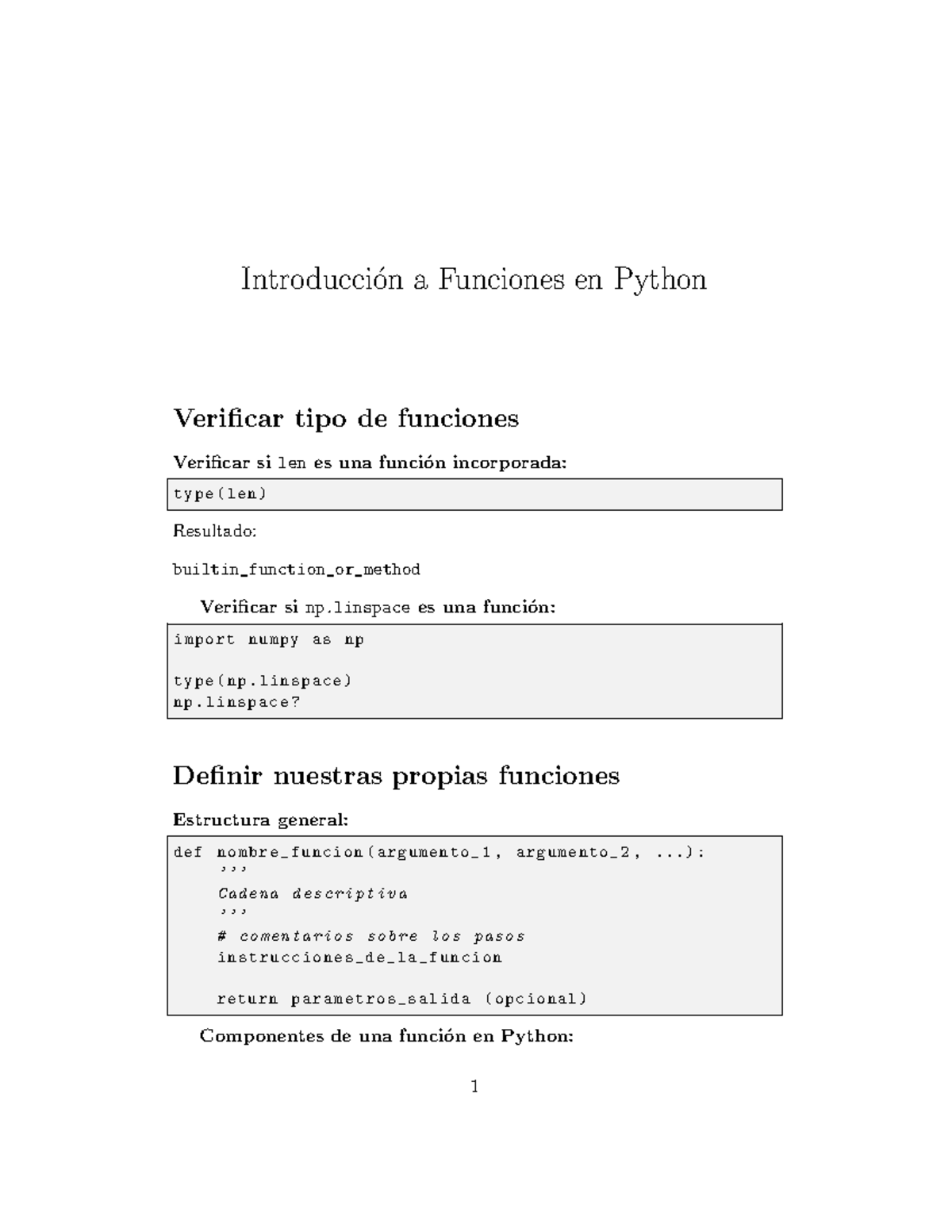 Introducción a Funciones en Python

Verificar tipo de funciones

Verificar si len es una función incorporada:

type(len)

Resultado:

builtin_function_or_method

Verificar si np.linspace es una función:

import numpy as np

type(np.linspace)
np.linspace?

Definir nuestras propias funciones

Estructura general:

def nombre_funcion(argumento_1, argumento_2, ...):
    '''
    Cadena descriptiva
    '''
    # comentarios sobre los pasos
    instrucciones_de_la_funcion

    return parametros_salida (opcional)

Componentes de una función en Python:

1